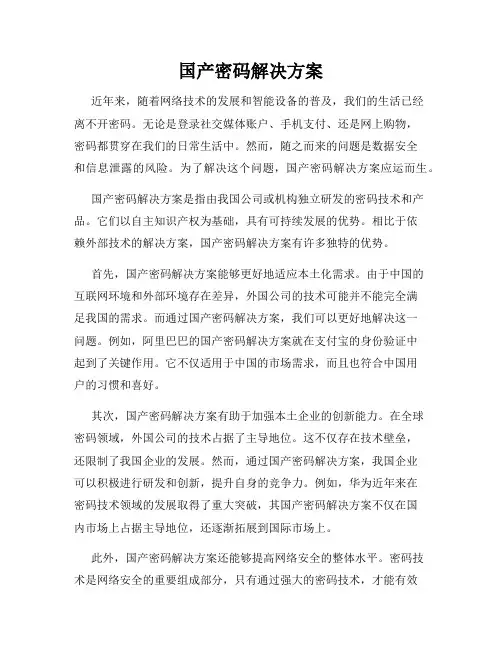 国产密码解决方案

近年来，随着网络技术的发展和智能设备的普及，我们的生活已经离不开密码。无论是登录社交媒体账户、手机支付、还是网上购物，密码都贯穿在我们的日常生活中。然而，随之而来的问题是数据安全和信息泄露的风险。为了解决这个问题，国产密码解决方案应运而生。

国产密码解决方案是指由我国公司或机构独立研发的密码技术和产品。它们以自主知识产权为基础，具有可持续发展的优势。相比于依赖外部技术的解决方案，国产密码解决方案有许多独特的优势。

首先，国产密码解决方案能够更好地适应本土化需求。由于中国的互联网环境和外部环境存在差异，外国公司的技术可能并不能完全满足我国的需求。而通过国产密码解决方案，我们可以更好地解决这一问题。例如，阿里巴巴的国产密码解决方案就在支付宝的身份验证中起到了关键作用。它不仅适用于中国的市场需求，而且也符合中国用户的习惯和喜好。

其次，国产密码解决方案有助于加强本土企业的创新能力。在全球密码领域，外国公司的技术占据了主导地位。这不仅存在技术壁垒，还限制了我国企业的发展。然而，通过国产密码解决方案，我国企业可以积极进行研发和创新，提升自身的竞争力。例如，华为近年来在密码技术领域的发展取得了重大突破，其国产密码解决方案不仅在国内市场上占据主导地位，还逐渐拓展到国际市场上。

此外，国产密码解决方案还能够提高网络安全的整体水平。密码技术是网络安全的重要组成部分，只有通过强大的密码技术，才能有效